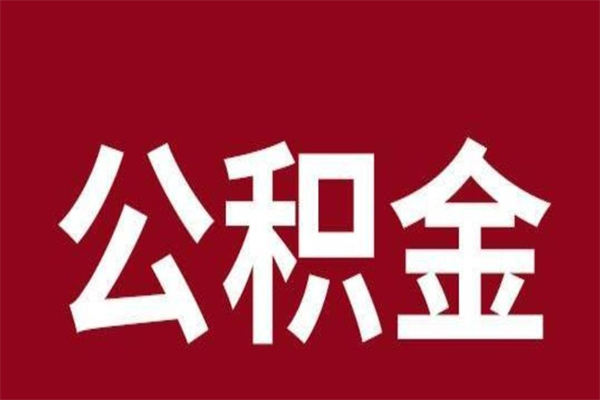 公积金